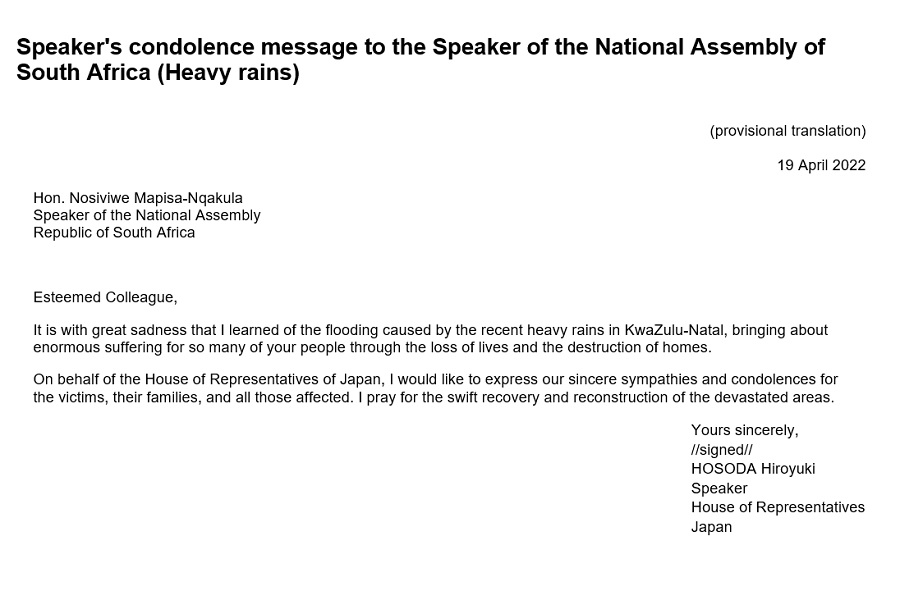 Speaker's condolence message to the Speaker of the National Assembly of South Africa (Heavy rains)

(provisional translation)

19 April 2022

Hon. Nosiviwe Mapisa-Nqakula
Speaker of the National Assembly
Republic of South Africa

Esteemed Colleague,

It is with great sadness that I learned of the flooding caused by the recent heavy rains in KwaZulu-Natal, bringing about enormous suffering for so many of your people through the loss of lives and the destruction of homes.

On behalf of the House of Representatives of Japan, I would like to express our sincere sympathies and condolences for the victims, their families, and all those affected. I pray for the swift recovery and reconstruction of the devastated areas.

Yours sincerely,
//signed//
HOSODA Hiroyuki
Speaker
House of Representatives
Japan